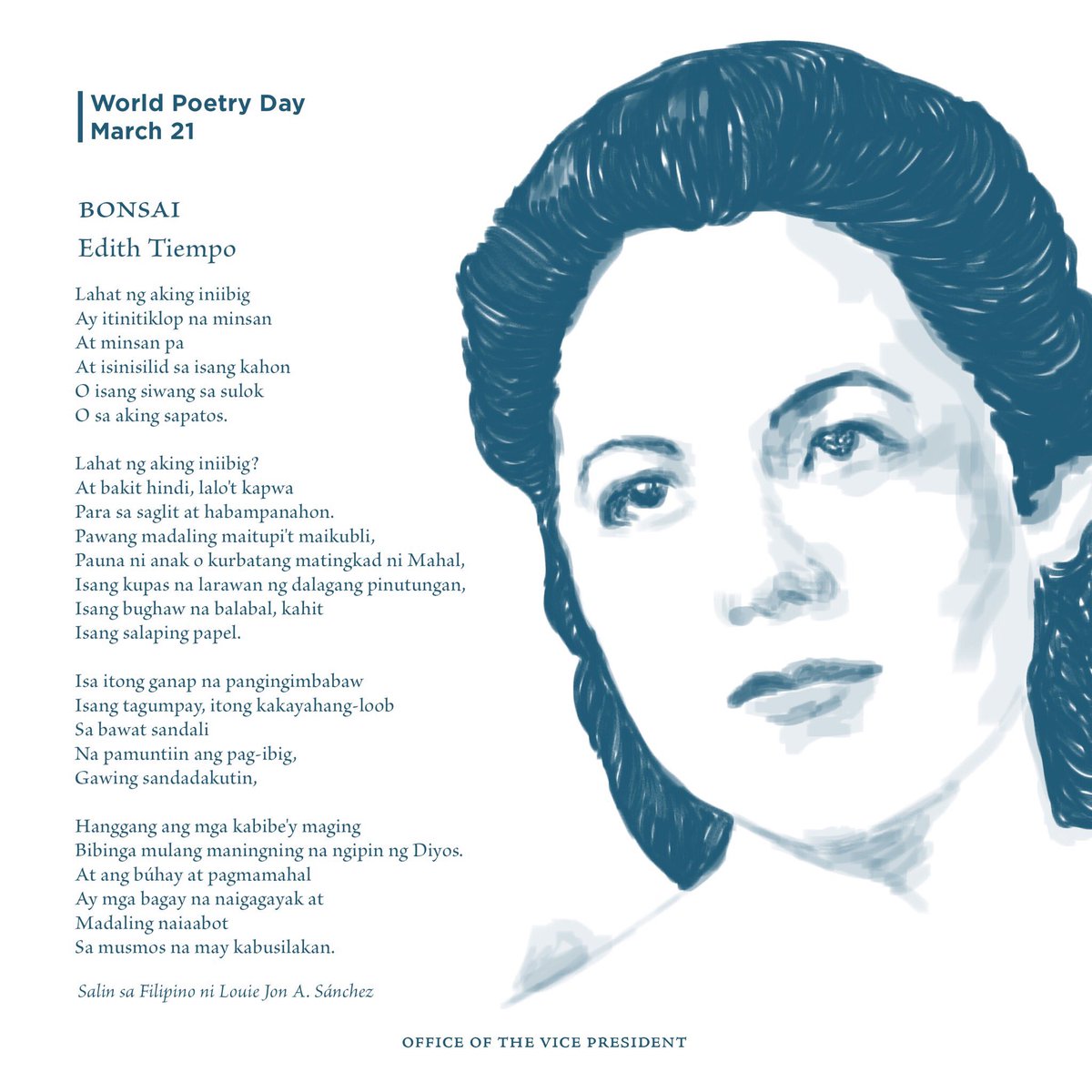 World Poetry Day
March 21

BONSAI
Edith Tiempo

Lahat ng aking iniibig
Ay itinitiklop na minsan
At minsan pa
At isinisilid sa isang kahon
O isang siwang sa sulok
O sa aking sapatos.

Lahat ng aking iniibig?
At bakit hindi, lalo't kapwa
Para sa saglit at habampanahon.
Pawang madaling maitupi't maikubli,
Pauna ni anak o kurbatang matingkad ni Mahal,
Isang kupas na larawan ng dalagang pinutungan,
Isang bughaw na balabal, kahit
Isang salaping papel.

Isa itong ganap na pangingimbabaw
Isang tagumpay, itong kakayahang-loob
Sa bawat sandali
Na pamuntiin ang pag-ibig,
Gawing sandadakutin,

Hanggang ang mga kabibe'y maging
Bibinga mulang maningning na ngipin ng Diyos.
At ang búhay at pagmamahal
Ay mga bagay na naigagayak at
Madaling naiaabot
Sa musmos na may kabusilakan.

Salin sa Filipino ni Louie Jon A. Sánchez

OFFICE OF THE VICE PRESIDENT